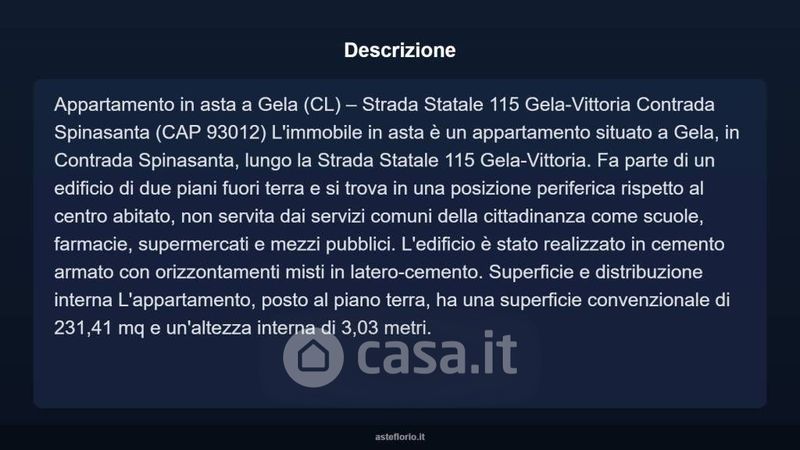 Descrizione

Appartamento in asta a Gela (CL) – Strada Statale 115 Gela-Vittoria Contrada Spinasanta (CAP 93012) L'immobile in asta è un appartamento situato a Gela, in Contrada Spinasanta, lungo la Strada Statale 115 Gela-Vittoria. Fa parte di un edificio di due piani fuori terra e si trova in una posizione periferica rispetto al centro abitato, non servita dai servizi comuni della cittadinanza come scuole, farmacie, supermercati e mezzi pubblici. L'edificio è stato realizzato in cemento armato con orizzontamenti misti in latero-cemento. Superficie e distribuzione interna L'appartamento, posto al piano terra, ha una superficie convenzionale di 231,41 mq e un'altezza interna di 3,03 metri.

asteflorio.it

casa.it